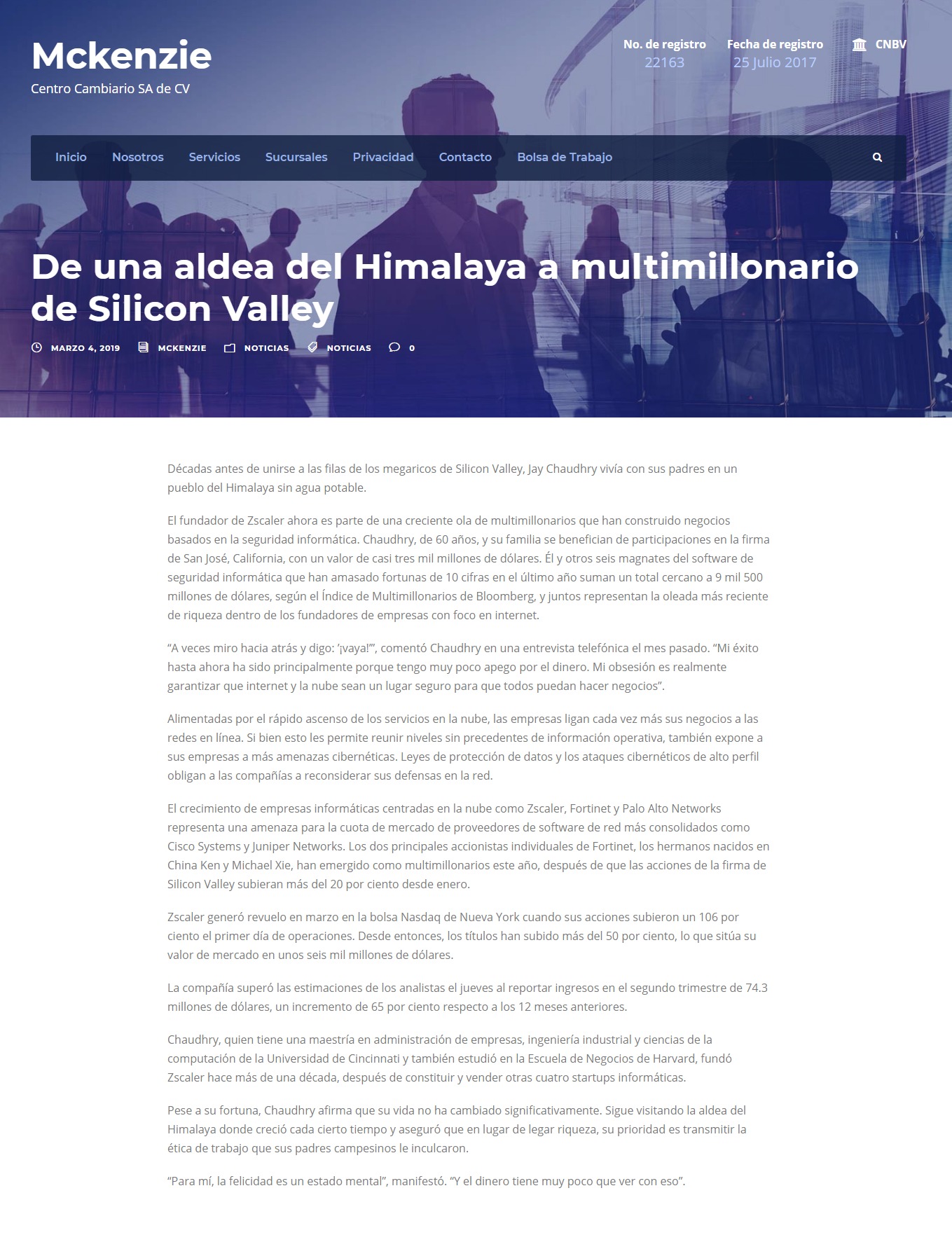 Mckenzie
Centro Cambiario SA de CV

No. de registro
22163

Fecha de registro
25 Julio 2017

CNBV

Inicio
Nosotros
Servicios
Sucursales
Privacidad
Contacto
Bolsa de Trabajo

De una aldea del Himalaya a multimillonario de Silicon Valley

MARZO 4, 2019 MCKENZIE NOTICIAS NOTICIAS 0

Décadas antes de unirse a las filas de los megaricos de Silicon Valley, Jay Chaudhry vivía con sus padres en un pueblo del Himalaya sin agua potable.

El fundador de Zscaler ahora es parte de una creciente ola de multimillonarios que han construido negocios basados en la seguridad informática. Chaudhry, de 60 años, y su familia se benefician de participaciones en la firma de San José, California, con un valor de casi tres mil millones de dólares. Él y otros seis magnates del software de seguridad informática que han amasado fortunas de 10 cifras en el último año suman un total cercano a 9 mil 500 millones de dólares, según el Índice de Multimillonarios de Bloomberg, y juntos representan la oleada más reciente de riqueza dentro de los fundadores de empresas con foco en internet.

"A veces miro hacia atrás y digo: '¡vaya!'", comentó Chaudhry en una entrevista telefónica el mes pasado. "Mi éxito hasta ahora ha sido principalmente porque tengo muy poco apego por el dinero. Mi obsesión es realmente garantizar que internet y la nube sean un lugar seguro para que todos puedan hacer negocios".

Alimentadas por el rápido ascenso de los servicios en la nube, las empresas ligan cada vez más sus negocios a las redes en línea. Si bien esto les permite reunir niveles sin precedentes de información operativa, también expone a sus empresas a más amenazas cibernéticas. Leyes de protección de datos y los ataques cibernéticos de alto perfil obligan a las compañías a reconsiderar sus defensas en la red.

El crecimiento de empresas informáticas centradas en la nube como Zscaler, Fortinet y Palo Alto Networks representa una amenaza para la cuota de mercado de proveedores de software de red más consolidados como Cisco Systems y Juniper Networks. Los dos principales accionistas individuales de Fortinet, los hermanos nacidos en China Ken y Michael Xie, han emergido como multimillonarios este año, después de que las acciones de la firma de Silicon Valley subieran más del 20 por ciento desde enero.

Zscaler generó revuelo en marzo en la bolsa Nasdaq de Nueva York cuando sus acciones subieron un 106 por ciento el primer día de operaciones. Desde entonces, los títulos han subido más del 50 por ciento, lo que sitúa su valor de mercado en unos seis mil millones de dólares.

La compañía superó las estimaciones de los analistas el jueves al reportar ingresos en el segundo trimestre de 74.3 millones de dólares, un incremento de 65 por ciento respecto a los 12 meses anteriores.

Chaudhry, quien tiene una maestría en administración de empresas, ingeniería industrial y ciencias de la computación de la Universidad de Cincinnati y también estudió en la Escuela de Negocios de Harvard, fundó Zscaler hace más de una década, después de constituir y vender otras cuatro startups informáticas.

Pese a su fortuna, Chaudhry afirma que su vida no ha cambiado significativamente. Sigue visitando la aldea del Himalaya donde creció cada cierto tiempo y aseguró que en lugar de legar riqueza, su prioridad es transmitir la ética de trabajo que sus padres campesinos le inculcaron.

"Para mí, la felicidad es un estado mental", manifestó. "Y el dinero tiene muy poco que ver con eso".